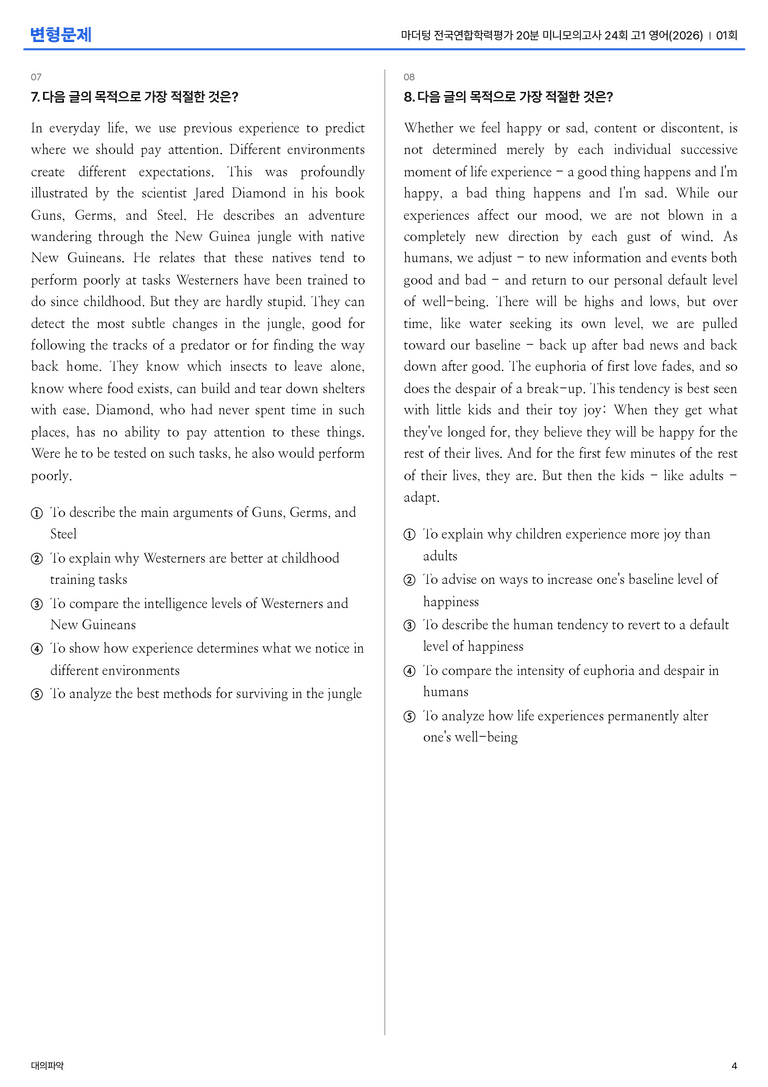 변형문제

마더텅 전국연합학력평가 20분 미니모의고사 24회 고1 영어(2026) | 01회

07

7. 다음 글의 목적으로 가장 적절한 것은?

In everyday life, we use previous experience to predict where we should pay attention. Different environments create different expectations. This was profoundly illustrated by the scientist Jared Diamond in his book Guns, Germs, and Steel. He describes an adventure wandering through the New Guinea jungle with native New Guineans. He relates that these natives tend to perform poorly at tasks Westerners have been trained to do since childhood. But they are hardly stupid. They can detect the most subtle changes in the jungle, good for following the tracks of a predator or for finding the way back home. They know which insects to leave alone, know where food exists, can build and tear down shelters with ease. Diamond, who had never spent time in such places, has no ability to pay attention to these things. Were he to be tested on such tasks, he also would perform poorly.

① To describe the main arguments of Guns, Germs, and Steel
② To explain why Westerners are better at childhood training tasks
③ To compare the intelligence levels of Westerners and New Guineans
④ To show how experience determines what we notice in different environments
⑤ To analyze the best methods for surviving in the jungle

08

8. 다음 글의 목적으로 가장 적절한 것은?

Whether we feel happy or sad, content or discontent, is not determined merely by each individual successive moment of life experience - a good thing happens and I'm happy, a bad thing happens and I'm sad. While our experiences affect our mood, we are not blown in a completely new direction by each gust of wind. As humans, we adjust - to new information and events both good and bad - and return to our personal default level of well-being. There will be highs and lows, but over time, like water seeking its own level, we are pulled toward our baseline - back up after bad news and back down after good. The euphoria of first love fades, and so does the despair of a break-up. This tendency is best seen with little kids and their toy joy: When they get what they've longed for, they believe they will be happy for the rest of their lives. And for the first few minutes of the rest of their lives, they are. But then the kids - like adults - adapt.

① To explain why children experience more joy than adults
② To advise on ways to increase one's baseline level of happiness
③ To describe the human tendency to revert to a default level of happiness
④ To compare the intensity of euphoria and despair in humans
⑤ To analyze how life experiences permanently alter one's well-being

대의파악

4